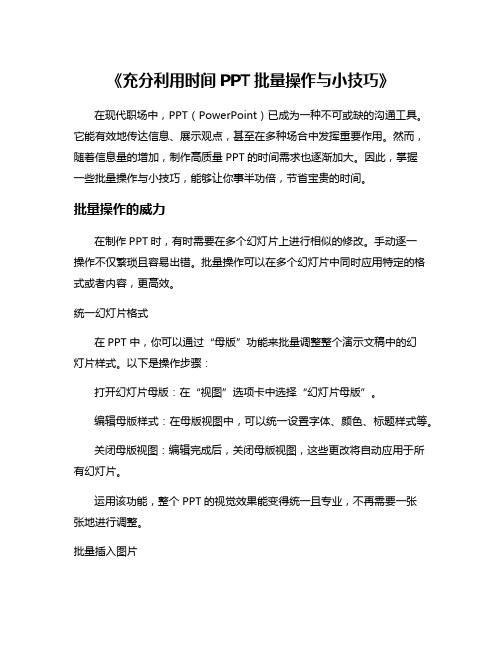 《充分利用时间 PPT 批量操作与小技巧》

在现代职场中，PPT（PowerPoint）已成为一种不可或缺的沟通工具。它能有效地传达信息、展示观点，甚至在多种场合中发挥重要作用。然而，随着信息量的增加，制作高质量 PPT 的时间需求也逐渐加大。因此，掌握一些批量操作与小技巧，能够让你事半功倍，节省宝贵的时间。

批量操作的威力

在制作 PPT 时，有时需要在多个幻灯片上进行相似的修改。手动逐一操作不仅繁琐且容易出错。批量操作可以在多个幻灯片中同时应用特定的格式或者内容，更高效。

统一幻灯片格式

在 PPT 中，你可以通过“母版”功能来批量调整整个演示文稿中的幻灯片样式。以下是操作步骤：

打开幻灯片母版：在“视图”选项卡中选择“幻灯片母版”。

编辑母版样式：在母版视图中，可以统一设置字体、颜色、标题样式等。

关闭母版视图：编辑完成后，关闭母版视图，这些更改将自动应用于所有幻灯片。

运用该功能，整个 PPT 的视觉效果能变得统一且专业，不再需要一张张地进行调整。

批量插入图片